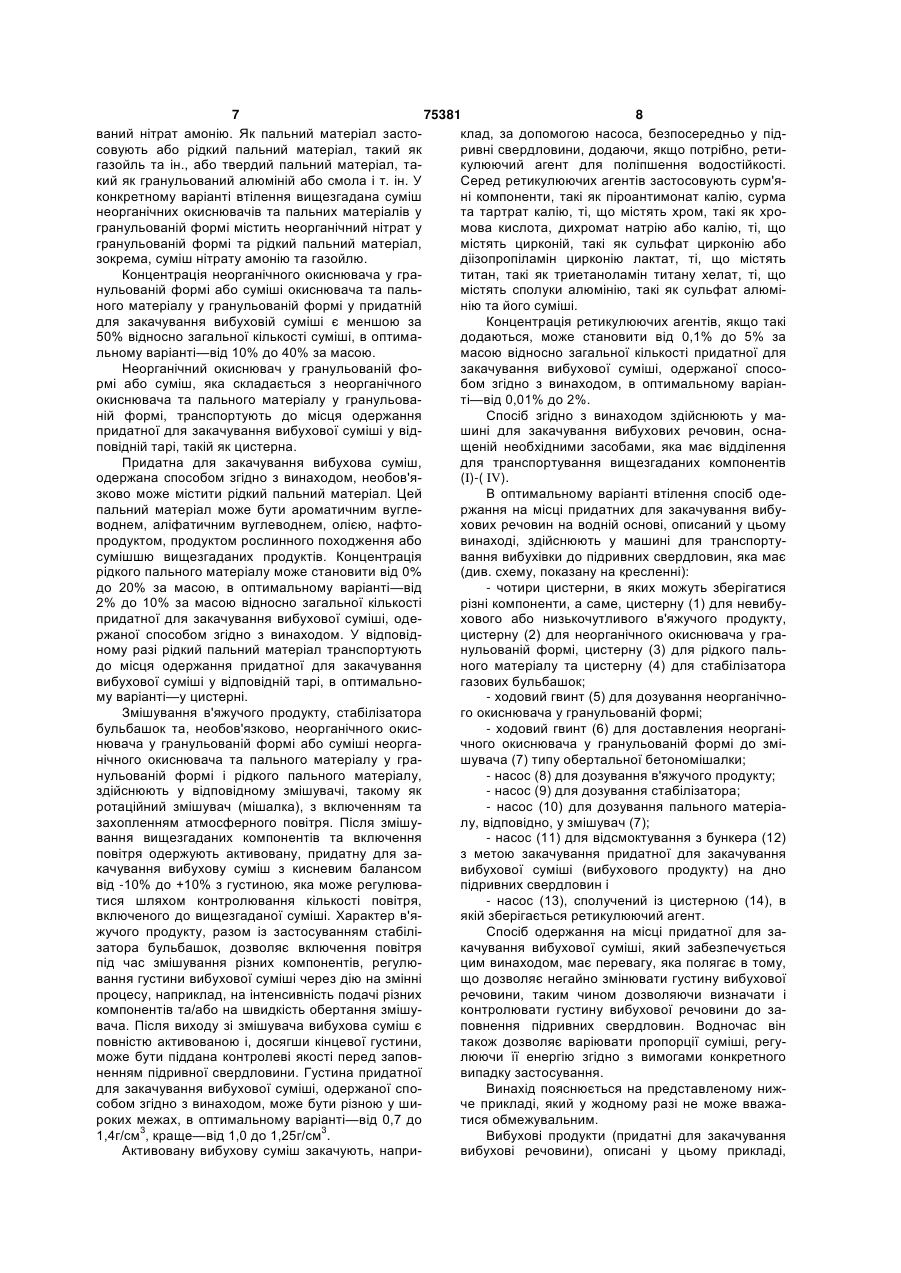 7 75381 8

ваний нітрат амонію. Як пальний матеріал застосовують або рідкий пальний матеріал, такий як газойль та ін., або твердий пальний матеріал, такий як гранульований алюміній або смола і т. ін. У конкретному варіанті втілення вищезгадана суміш неорганічних окиснювачів та пальних матеріалів у гранульованій формі містить неорганічний нітрат у гранульованій формі та рідкий пальний матеріал, зокрема, суміш нітрату амонію та газойлю.

Концентрація неорганічного окиснювача у гранульованій формі або суміші окиснювача та пального матеріалу у гранульованій формі у придатній для закачування вибуховій суміші є меншою за 50% відносно загальної кількості суміші, в оптимальному варіанті—від 10% до 40% за масою.

Неорганічний окиснювач у гранульованій формі або суміш, яка складається з неорганічного окиснювача та пального матеріалу у гранульованій формі, транспортують до місця одержання придатної для закачування вибухової суміші у відповідній тарі, такій як цистерна.

Придатна для закачування вибухова суміш, одержана способом згідно з винаходом, необов'язково може містити рідкий пальний матеріал. Цей пальний матеріал може бути ароматичним вуглеводнем, аліфатичним вуглеводнем, олією, нафтопродуктом, продуктом рослинного походження або сумішшю вищезгаданих продуктів. Концентрація рідкого пального матеріалу може становити від 0% до 20% за масою, в оптимальному варіанті—від 2% до 10% за масою відносно загальної кількості придатної для закачування вибухової суміші, одержаної способом згідно з винаходом. У відповідному разі рідкий пальний матеріал транспортують до місця одержання придатної для закачування вибухової суміші у відповідній тарі, в оптимальному варіанті—у цистерні.

Змішування в'яжучого продукту, стабілізатора бульбашок та, необов'язково, неорганічного окиснювача у гранульованій формі або суміші неорганічного окиснювача та пального матеріалу у гранульованій формі і рідкого пального матеріалу, здійснюють у відповідному змішувачі, такому як ротаційний змішувач (мішалка), з включенням та захопленням атмосферного повітря. Після змішування вищезгаданих компонентів та включення повітря одержують активовану, придатну для закачування вибухову суміш з кисневим балансом від -10% до +10% з густиною, яка може регулюватися шляхом контролювання кількості повітря, включеного до вищезгаданої суміші. Характер в'яжучого продукту, разом із застосуванням стабілізатора бульбашок, дозволяє включення повітря під час змішування різних компонентів, регулювання густини вибухової суміші через дію на змінні процесу, наприклад, на інтенсивність подачі різних компонентів та/або на швидкість обертання змішувача. Після виходу зі змішувача вибухова суміш є повністю активованою і, досягши кінцевої густини, може бути піддана контролеві якості перед заповненням підривної свердловини. Густина придатної для закачування вибухової суміші, одержаної способом згідно з винаходом, може бути різною у широких межах, в оптимальному варіанті—від 0,7 до 1,4г/см$^3$, краще—від 1,0 до 1,25г/см$^3$.

Активовану вибухову суміш закачують, наприклад, за допомогою насоса, безпосередньо у підривні свердловини, додаючи, якщо потрібно, ретикулюючий агент для поліпшення водостійкості. Серед ретикулюючих агентів застосовують сурм'яні компоненти, такі як піроантимонат калію, сурма та тартрат калію, ті, що містять хром, такі як хромова кислота, дихромат натрію або калію, ті, що містять цирконій, такі як сульфат цирконію або діізопропіламін цирконію лактат, ті, що містять титан, такі як триетаноламін титану хелат, ті, що містять сполуки алюмінію, такі як сульфат алюмінію та його суміші.

Концентрація ретикулюючих агентів, якщо такі додаються, може становити від 0,1% до 5% за масою відносно загальної кількості придатної для закачування вибухової суміші, одержаної способом згідно з винаходом, в оптимальному варіанті—від 0,01% до 2%.

Спосіб згідно з винаходом здійснюють у машині для закачування вибухових речовин, оснащеній необхідними засобами, яка має відділення для транспортування вищезгаданих компонентів (I)-( IV).

В оптимальному варіанті втілення спосіб одержання на місці придатних для закачування вибухових речовин на водній основі, описаний у цьому винаході, здійснюють у машині для транспортування вибухівки до підривних свердловин, яка має (див. схему, показану на кресленні):

- чотири цистерни, в яких можуть зберігатися різні компоненти, а саме, цистерну (1) для невибухового або низькочутливого в'яжучого продукту, цистерну (2) для неорганічного окиснювача у гранульованій формі, цистерну (3) для рідкого пального матеріалу та цистерну (4) для стабілізатора газових бульбашок;

- ходовий гвинт (5) для дозування неорганічного окиснювача у гранульованій формі;

- ходовий гвинт (6) для доставлення неорганічного окиснювача у гранульованій формі до змішувача (7) типу обертальної бетономішалки;

- насос (8) для дозування в'яжучого продукту;

- насос (9) для дозування стабілізатора;

- насос (10) для дозування пального матеріалу, відповідно, у змішувач (7);

- насос (11) для відсмоктування з бункера (12) з метою закачування придатної для закачування вибухової суміші (вибухового продукту) на дно підривних свердловин і

- насос (13), сполучений із цистерною (14), в якій зберігається ретикулюючий агент.

Спосіб одержання на місці придатної для закачування вибухової суміші, який забезпечується цим винаходом, має перевагу, яка полягає в тому, що дозволяє негайно змінювати густину вибухової речовини, таким чином дозволяючи визначати і контролювати густину вибухової речовини до заповнення підривних свердловин. Водночас він також дозволяє варіювати пропорції суміші, регулюючи її енергію згідно з вимогами конкретного випадку застосування.

Винахід пояснюється на представленому нижче прикладі, який у жодному разі не може вважатися обмежувальним.

Вибухові продукти (придатні для закачування вибухові речовини), описані у цьому прикладі,